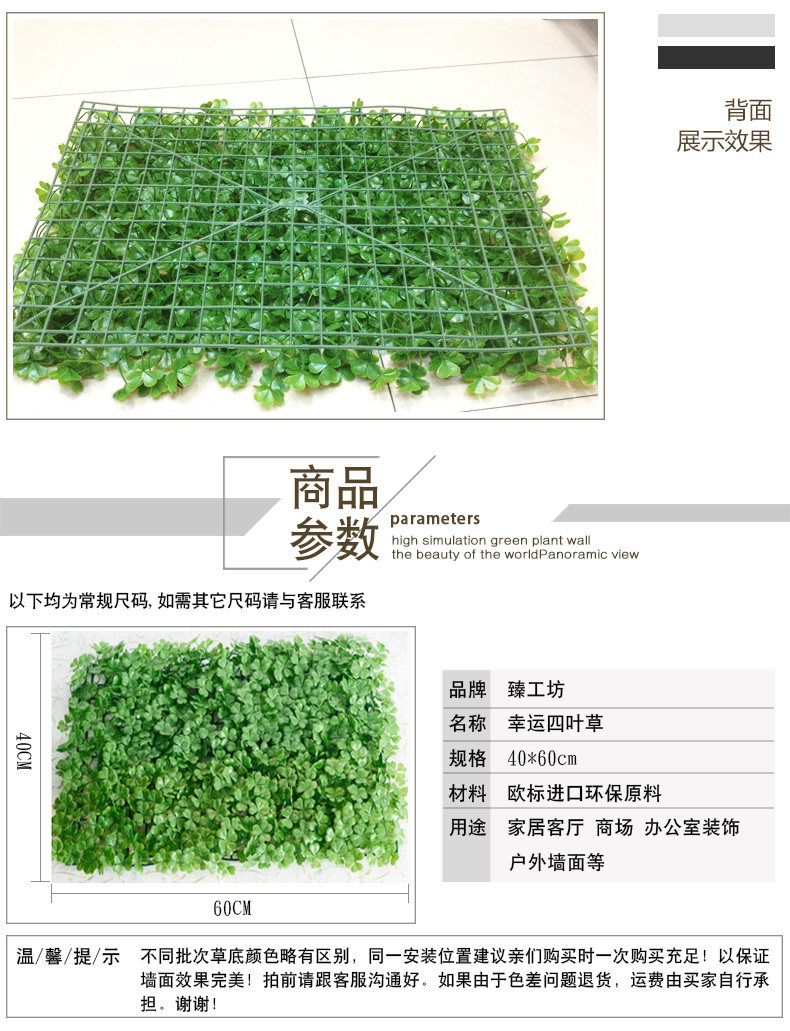 背面
展示效果

商品
参数
parameters
high simulation green plant wall
the beauty of the worldPanoramic view

以下均为常规尺码,如需其它尺码请与客服联系

40CM

60CM

品牌 臻工坊
名称 幸运四叶草
规格 40*60cm
材料 欧标进口环保原料
用途 家居客厅 商场 办公室装饰
户外墙面等

温/馨/提/示 不同批次草底颜色略有区别，同一安装位置建议亲们购买时一次购买充足！以保证墙面效果完美！拍前请跟客服沟通好。如果由于色差问题退货，运费由买家自行承担。谢谢！